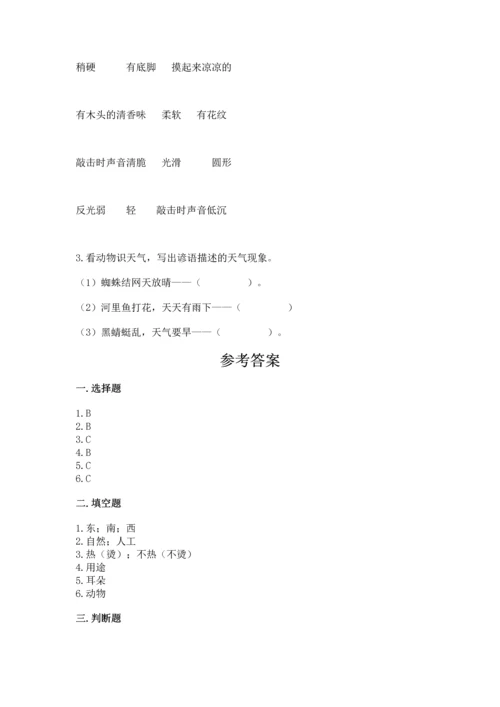 稍硬　　有底脚　　摸起来凉凉的

有木头的清香味　　柔软　　有花纹

敲击时声音清脆　　光滑　　圆形

反光弱　　轻　　敲击时声音低沉

3. 看动物识天气，写出谚语描述的天气现象。

（1）蜘蛛结网天放晴——（　　　　）。

（2）河里鱼打花，天天有雨下——（　　　　）

（3）黑蜻蜓乱，天气要旱——（　　　　）。

参考答案

一. 选择题

1. B
2. B
3. C
4. B
5. C
6. C

二. 填空题

1. 东；南；西
2. 自然；人工
3. 热（烫）；不热（不烫）
4. 用途
5. 耳朵
6. 动物

三. 判断题